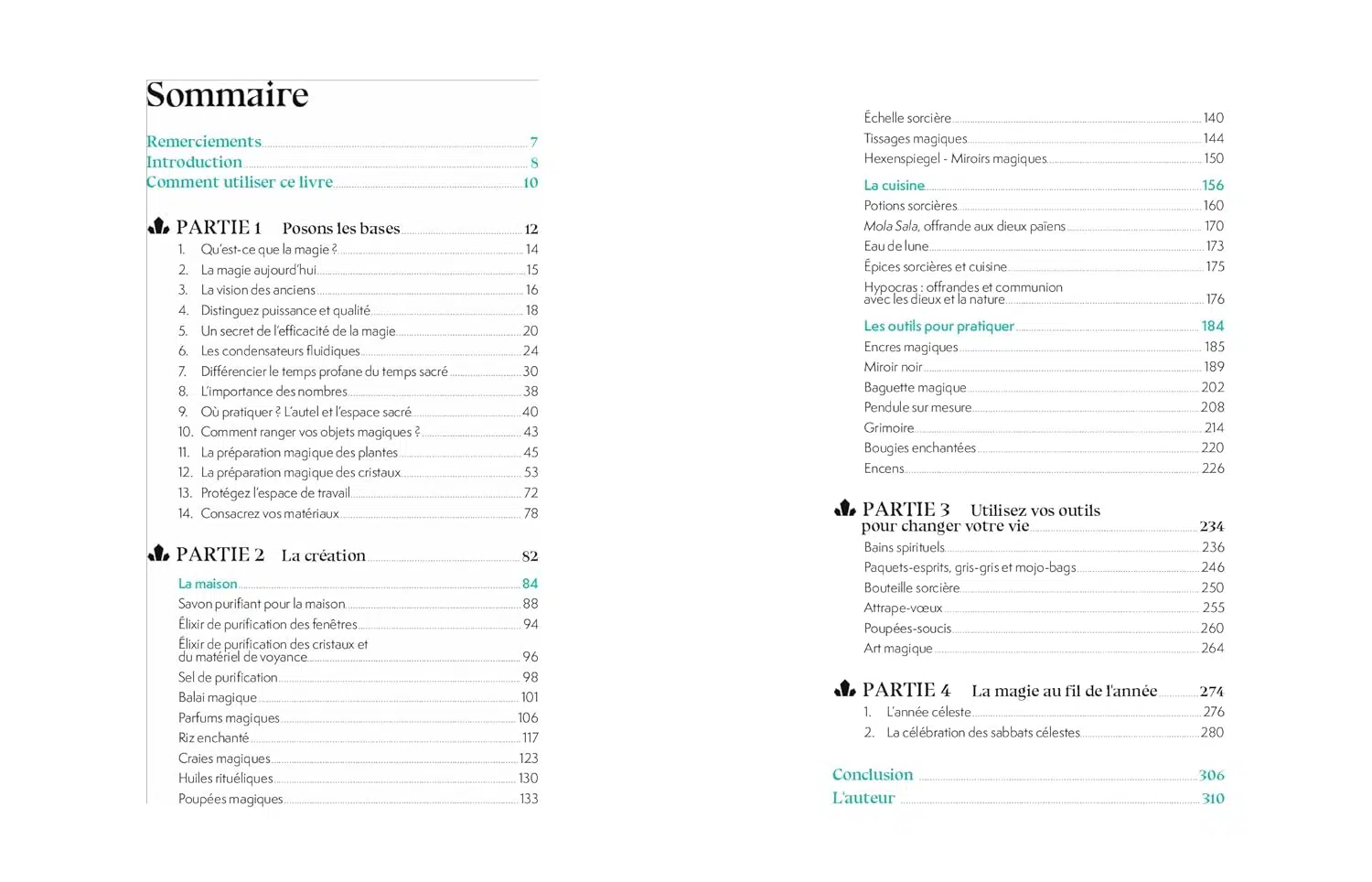 Sommaire

Remerciements 7
Introduction 8
Comment utiliser ce livre 10

PARTIE 1 Posons les bases 12
1. Qu'est-ce que la magie ? 14
2. La magie aujourd'hui 15
3. La vision des anciens 16
4. Distinguez puissance et qualité 18
5. Un secret de l'efficacité de la magie 20
6. Les condensateurs fluidiques 24
7. Différencier le temps profane du temps sacré 30
8. L'importance des nombres 38
9. Où pratiquer ? L'autel et l'espace sacré 40
10. Comment ranger vos objets magiques ? 43
11. La préparation magique des plantes 45
12. La préparation magique des cristaux 53
13. Protégez l'espace de travail 72
14. Consacrez vos matériaux 78

PARTIE 2 La création 82
La maison 84
Savon purifiant pour la maison 88
Élixir de purification des fenêtres 94
Élixir de purification des cristaux et du matériel de voyance 96
Sel de purification 98
Balai magique 101
Parfums magiques 106
Riz enchanté 117
Craies magiques 123
Huiles rituéliques 130
Poupées magiques 133

Échelle sorcière 140
Tissages magiques 144
Hexenspiegel - Miroirs magiques 150
La cuisine 156
Potions sorcières 160
Mola Sala, offrande aux dieux païens 170
Eau de lune 173
Épices sorcières et cuisine 175
Hypocras : offrandes et communion avec les dieux et la nature 176
Les outils pour pratiquer 184
Encres magiques 185
Miroir noir 189
Baguette magique 202
Pendule sur mesure 208
Grimoire 214
Bougies enchantées 220
Encens 226

PARTIE 3 Utilisez vos outils pour changer votre vie 234
Bains spirituels 236
Paquets-esprits, gris-gris et mojo-bags 246
Bouteille sorcière 250
Attrape-vœux 255
Poupées-soucis 260
Art magique 264

PARTIE 4 La magie au fil de l'année 274
1. L'année céleste 276
2. La célébration des sabbats célestes 280

Conclusion 306
L'auteur 310